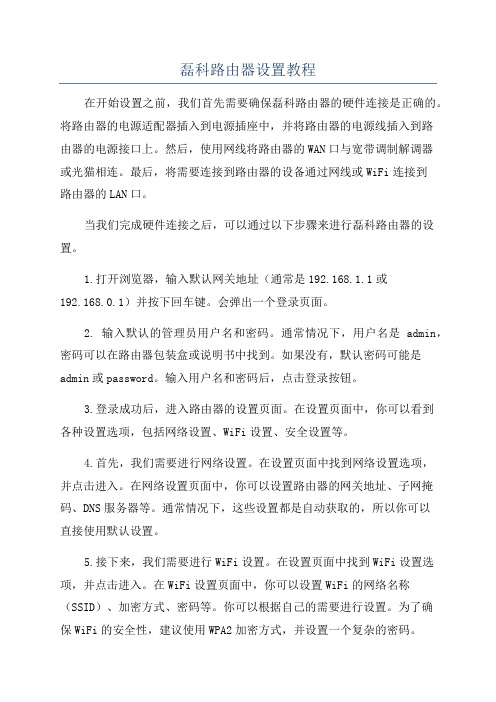 磊科路由器设置教程

在开始设置之前，我们首先需要确保磊科路由器的硬件连接是正确的。将路由器的电源适配器插入到电源插座中，并将路由器的电源线插入到路由器的电源接口上。然后，使用网线将路由器的WAN口与宽带调制解调器或光猫相连。最后，将需要连接到路由器的设备通过网线或WiFi连接到路由器的LAN口。

当我们完成硬件连接之后，可以通过以下步骤来进行磊科路由器的设置。

1.打开浏览器，输入默认网关地址（通常是192.168.1.1或192.168.0.1）并按下回车键。会弹出一个登录页面。

2. 输入默认的管理员用户名和密码。通常情况下，用户名是 admin，密码可以在路由器包装盒或说明书中找到。如果没有，默认密码可能是admin或password。输入用户名和密码后，点击登录按钮。

3.登录成功后，进入路由器的设置页面。在设置页面中，你可以看到各种设置选项，包括网络设置、WiFi设置、安全设置等。

4.首先，我们需要进行网络设置。在设置页面中找到网络设置选项，并点击进入。在网络设置页面中，你可以设置路由器的网关地址、子网掩码、DNS服务器等。通常情况下，这些设置都是自动获取的，所以你可以直接使用默认设置。

5.接下来，我们需要进行WiFi设置。在设置页面中找到WiFi设置选项，并点击进入。在WiFi设置页面中，你可以设置WiFi的网络名称（SSID）、加密方式、密码等。你可以根据自己的需要进行设置。为了确保WiFi的安全性，建议使用WPA2加密方式，并设置一个复杂的密码。